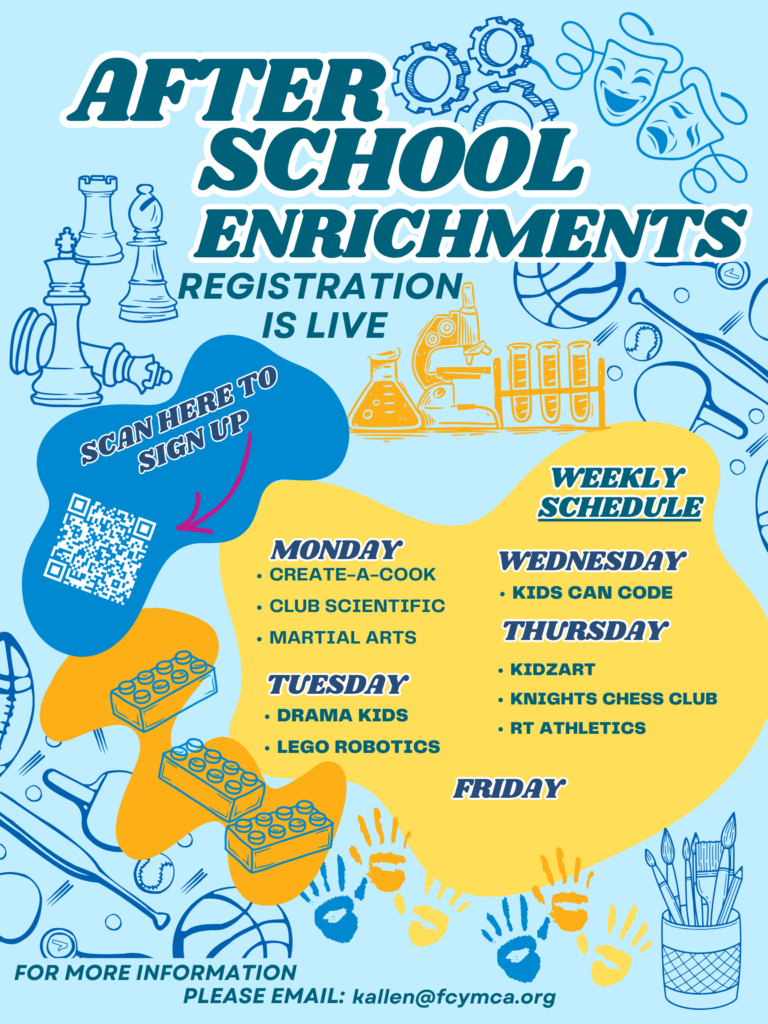 AFTER SCHOOL ENRICHMENTS

REGISTRATION IS LIVE

SCAN HERE TO SIGN UP

WEEKLY SCHEDULE

MONDAY
• CREATE-A-COOK
• CLUB SCIENTIFIC
• MARTIAL ARTS

TUESDAY
• DRAMA KIDS
• LEGO ROBOTICS

WEDNESDAY
• KIDS CAN CODE

THURSDAY
• KIDZART
• KNIGHTS CHESS CLUB
• RT ATHLETICS

FRIDAY

FOR MORE INFORMATION PLEASE EMAIL: kallen@fcymca.org